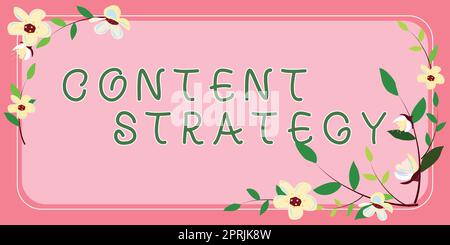 CONTENT STRATEGY

alamy

alamy - 2PRJK8W